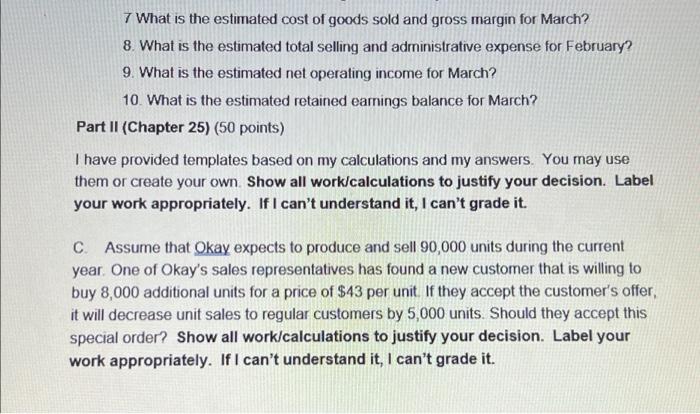 7 What is the estimated cost of goods sold and gross margin for March?

8. What is the estimated total selling and administrative expense for February?

9. What is the estimated net operating income for March?

10. What is the estimated retained earnings balance for March?

Part II (Chapter 25) (50 points)

I have provided templates based on my calculations and my answers. You may use them or create your own. Show all work/calculations to justify your decision. Label your work appropriately. If I can't understand it, I can't grade it.

C. Assume that Okay expects to produce and sell 90,000 units during the current year. One of Okay's sales representatives has found a new customer that is willing to buy 8,000 additional units for a price of $43 per unit. If they accept the customer's offer, it will decrease unit sales to regular customers by 5,000 units. Should they accept this special order? Show all work/calculations to justify your decision. Label your work appropriately. If I can't understand it, I can't grade it.